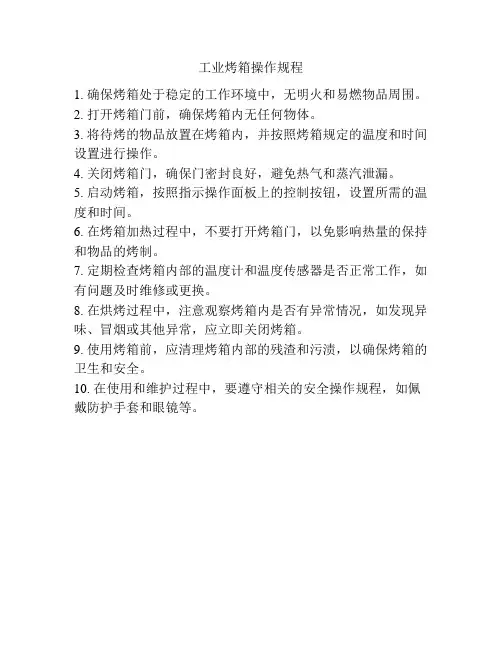 工业烤箱操作规程

1. 确保烤箱处于稳定的工作环境中，无明火和易燃物品周围。

2. 打开烤箱门前，确保烤箱内无任何物体。

3. 将待烤的物品放置在烤箱内，并按照烤箱规定的温度和时间设置进行操作。

4. 关闭烤箱门，确保门密封良好，避免热气和蒸汽泄漏。

5. 启动烤箱，按照指示操作面板上的控制按钮，设置所需的温度和时间。

6. 在烤箱加热过程中，不要打开烤箱门，以免影响热量的保持和物品的烤制。

7. 定期检查烤箱内部的温度计和温度传感器是否正常工作，如有问题及时维修或更换。

8. 在烘烤过程中，注意观察烤箱内是否有异常情况，如发现异味、冒烟或其他异常，应立即关闭烤箱。

9. 使用烤箱前，应清理烤箱内部的残渣和污渍，以确保烤箱的卫生和安全。

10. 在使用和维护过程中，要遵守相关的安全操作规程，如佩戴防护手套和眼镜等。